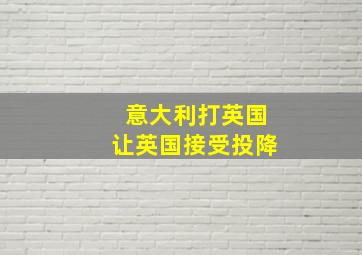 意大利打英国
让英国接受投降